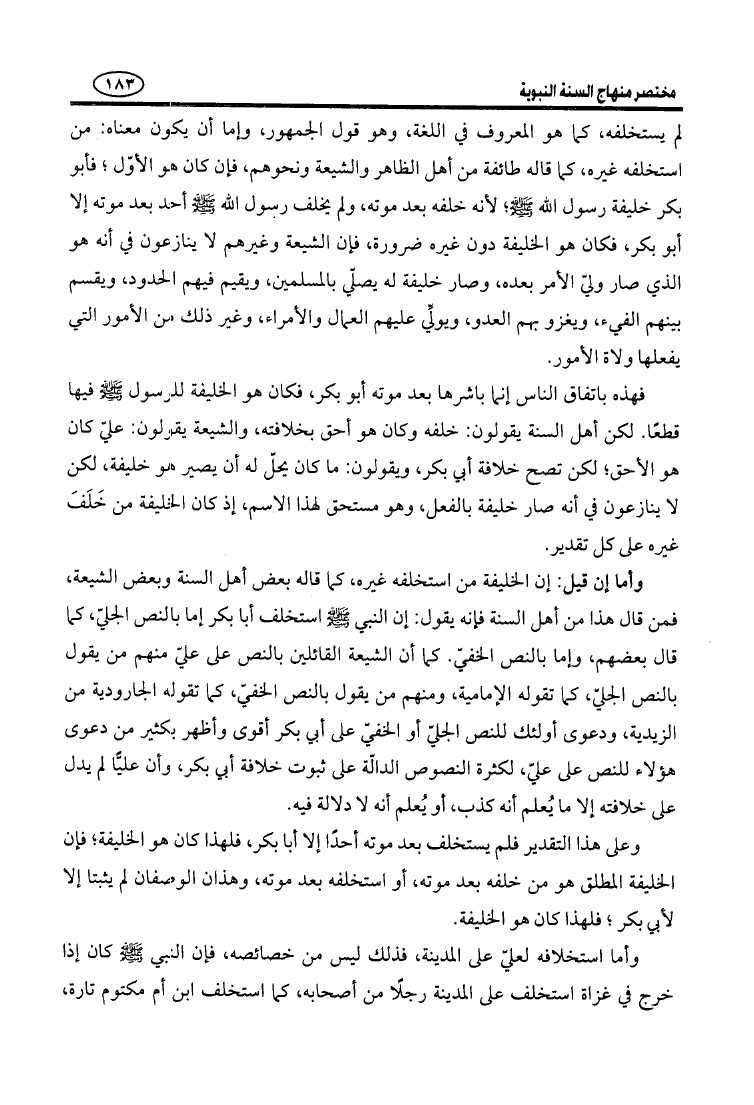 مختصر منهاج السنة النبوية

١٨٣

لم يستخلفه، كما هو المعروف في اللغة، وهو قول الجمهور، وإما أن يكون معناه: من استخلفه غيره، كما قاله طائفة من أهل الظاهر والشيعة ونحوهم، فإن كان هو الأوّل ؛ فأبو بكر خليفة رسول الله ﷺ؛ لأنه خلفه بعد موته، ولم يخلف رسول الله ﷺ أحد بعد موته إلا أبو بكر، فكان هو الخليفة دون غيره ضرورة، فإن الشيعة وغيرهم لا ينازعون في أنه هو الذي صار وليّ الأمر بعده، وصار خليفة له يصلّي بالمسلمين، ويقيم فيهم الحدود، ويقسم بينهم الفيء، ويغزو بهم العدو، ويولّي عليهم العمال والأمراء، وغير ذلك من الأمور التي يفعلها ولاة الأمور.

فهذه باتفاق الناس إنما باشرها بعد موته أبو بكر، فكان هو الخليفة للرسول ﷺ فيها قطعًا. لكن أهل السنة يقولون: خلفه وكان هو أحق بخلافته، والشيعة يقولون: عليّ كان هو الأحق؛ لكن تصح خلافة أبي بكر، ويقولون: ما كان يحلّ له أن يصير هو خليفة، لكن لا ينازعون في أنه صار خليفة بالفعل، وهو مستحق لهذا الاسم، إذ كان الخليفة من خَلَفَ غيره على كل تقدير.

وأما إن قيل: إن الخليفة من استخلفه غيره، كما قاله بعض أهل السنة وبعض الشيعة، فمن قال هذا من أهل السنة فإنه يقول: إن النبي ﷺ استخلف أبا بكر إما بالنص الجليّ، كما قال بعضهم، وإما بالنص الخفيّ. كما أن الشيعة القائلين بالنص على عليّ منهم من يقول بالنص الجليّ، كما تقوله الإمامية، ومنهم من يقول بالنص الخفيّ، كما تقوله الجارودية من الزيدية، ودعوى أولئك للنص الجليّ أو الخفيّ على أبي بكر أقوى وأظهر بكثير من دعوى هؤلاء للنص على عليّ، لكثرة النصوص الدالّة على ثبوت خلافة أبي بكر، وأن عليًّا لم يدل على خلافته إلا ما يُعلم أنه كذب، أو يُعلم أنه لا دلالة فيه.

وعلى هذا التقدير فلم يستخلف بعد موته أحدًا إلا أبا بكر، فلهذا كان هو الخليفة؛ فإن الخليفة المطلق هو من خلفه بعد موته، أو استخلفه بعد موته، وهذان الوصفان لم يثبتا إلا لأبي بكر ؛ فلهذا كان هو الخليفة.

وأما استخلافه لعليّ على المدينة، فذلك ليس من خصائصه، فإن النبي ﷺ كان إذا خرج في غزاة استخلف على المدينة رجلًا من أصحابه، كما استخلف ابن أم مكتوم تارة،